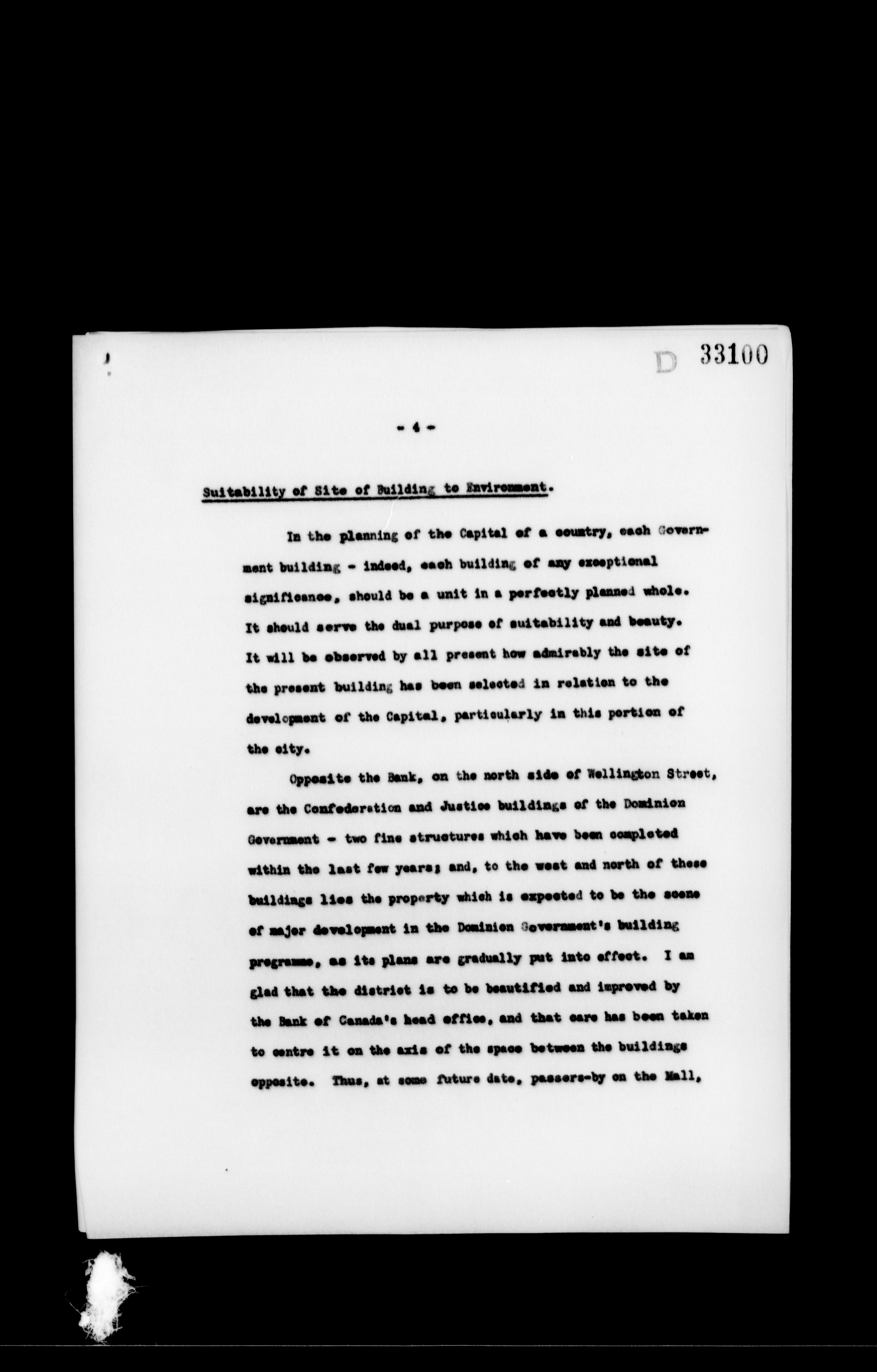 D 33100

- 4 -

Suitability of Site of Building to Environment.

In the planning of the Capital of a country, each Government building - indeed, each building of any exceptional significance, should be a unit in a perfectly planned whole. It should serve the dual purpose of suitability and beauty. It will be observed by all present how admirably the site of the present building has been selected in relation to the development of the Capital, particularly in this portion of the city.

Opposite the Bank, on the north side of Wellington Street, are the Confederation and Justice buildings of the Dominion Government - two fine structures which have been completed within the last few years; and, to the west and north of these buildings lies the property which is expected to be the scene of major development in the Dominion Government's building programme, as its plans are gradually put into effect. I am glad that the district is to be beautified and improved by the Bank of Canada's head office, and that care has been taken to centre it on the axis of the space between the buildings opposite. Thus, at some future date, passers-by on the Mall,